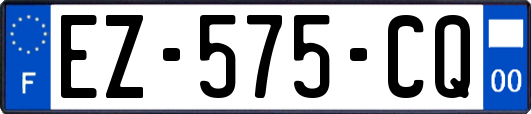 F
EZ-575-CQ
00